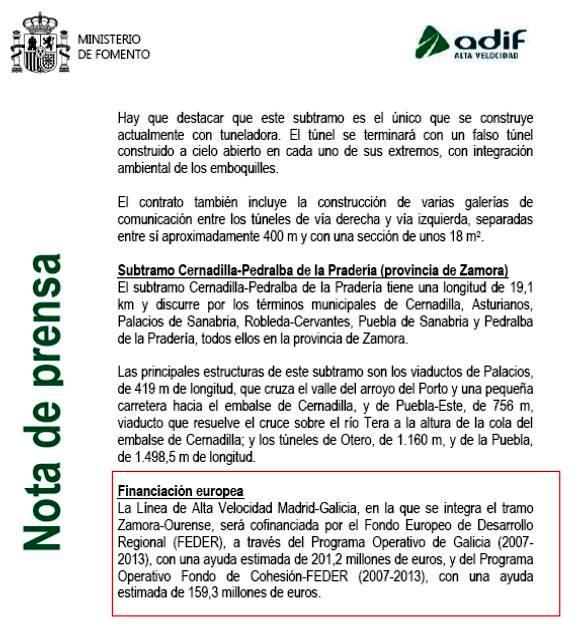 MINISTERIO
DE FOMENTO

adif
ALTA VELOCIDAD

Nota de prensa

Hay que destacar que este subtramo es el único que se construye actualmente con tuneladora. El túnel se terminará con un falso túnel construido a cielo abierto en cada uno de sus extremos, con integración ambiental de los emboquilles.

El contrato también incluye la construcción de varias galerías de comunicación entre los túneles de vía derecha y vía izquierda, separadas entre sí aproximadamente 400 m y con una sección de unos 18 m².

Subtramo Cernadilla-Pedralba de la Pradería (provincia de Zamora)
El subtramo Cernadilla-Pedralba de la Pradería tiene una longitud de 19,1 km y discurre por los términos municipales de Cernadilla, Asturianos, Palacios de Sanabria, Robleda-Cervantes, Puebla de Sanabria y Pedralba de la Pradería, todos ellos en la provincia de Zamora.

Las principales estructuras de este subtramo son los viaductos de Palacios, de 419 m de longitud, que cruza el valle del arroyo del Porto y una pequeña carretera hacia el embalse de Cernadilla, y de Puebla-Este, de 756 m, viaducto que resuelve el cruce sobre el río Tera a la altura de la cola del embalse de Cernadilla; y los túneles de Otero, de 1.160 m, y de la Puebla, de 1.498,5 m de longitud.

Financiación europea
La Línea de Alta Velocidad Madrid-Galicia, en la que se integra el tramo Zamora-Ourense, será cofinanciada por el Fondo Europeo de Desarrollo Regional (FEDER), a través del Programa Operativo de Galicia (2007-2013), con una ayuda estimada de 201,2 millones de euros, y del Programa Operativo Fondo de Cohesión-FEDER (2007-2013), con una ayuda estimada de 159,3 millones de euros.